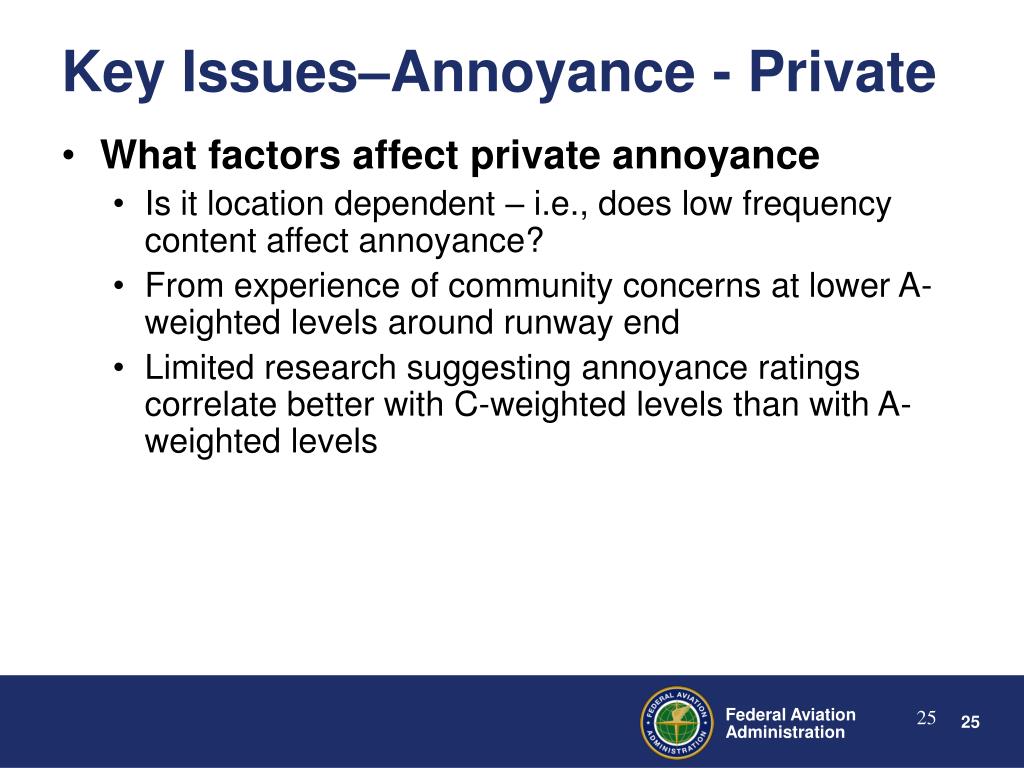 Key Issues–Annoyance - Private

• What factors affect private annoyance
  • Is it location dependent – i.e., does low frequency content affect annoyance?
  • From experience of community concerns at lower A-weighted levels around runway end
  • Limited research suggesting annoyance ratings correlate better with C-weighted levels than with A-weighted levels

FEDERAL AVIATION ADMINISTRATION

Federal Aviation Administration

25

25